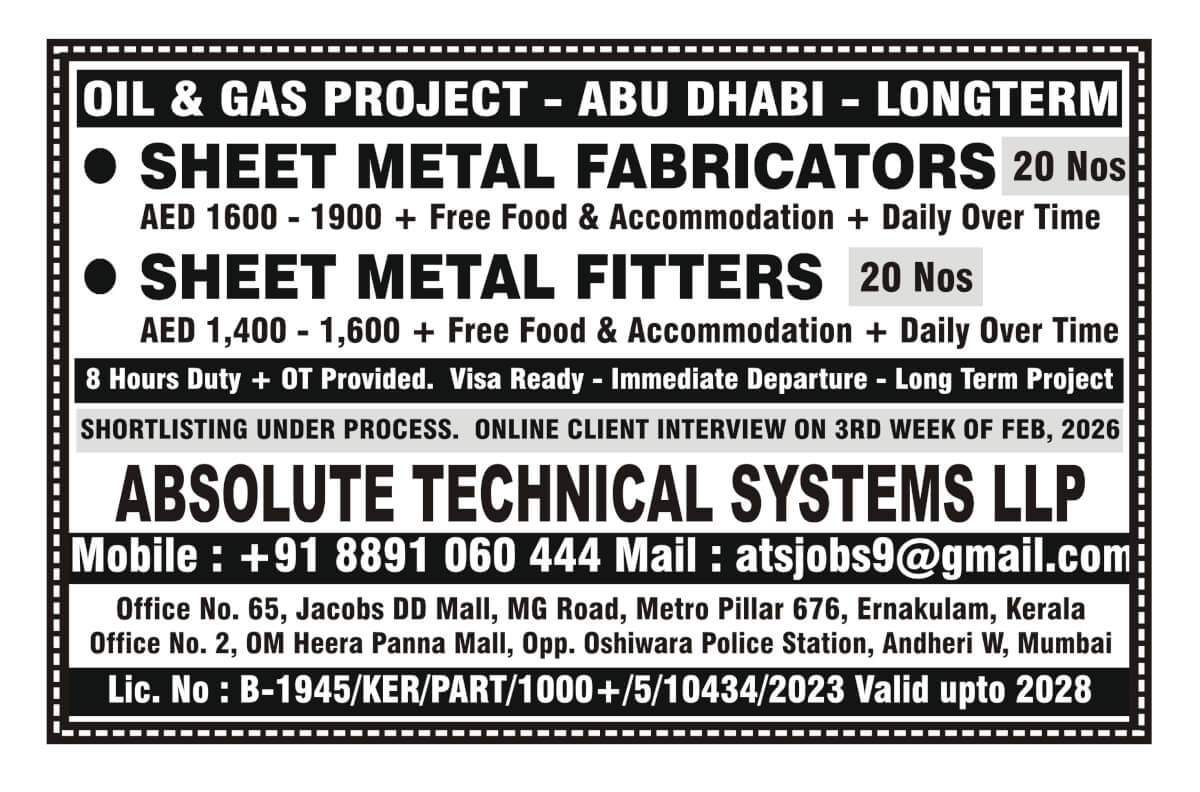 OIL & GAS PROJECT - ABU DHABI - LONGTERM

● SHEET METAL FABRICATORS 20 Nos

AED 1600 - 1900 + Free Food & Accommodation + Daily Over Time

● SHEET METAL FITTERS 20 Nos

AED 1,400 - 1,600 + Free Food & Accommodation + Daily Over Time

8 Hours Duty + OT Provided. Visa Ready - Immediate Departure - Long Term Project

SHORTLISTING UNDER PROCESS. ONLINE CLIENT INTERVIEW ON 3RD WEEK OF FEB, 2026

ABSOLUTE TECHNICAL SYSTEMS LLP

Mobile : +91 8891 060 444 Mail : atsjobs9@gmail.com

Office No. 65, Jacobs DD Mall, MG Road, Metro Pillar 676, Ernakulam, Kerala
Office No. 2, OM Heera Panna Mall, Opp. Oshiwara Police Station, Andheri W, Mumbai

Lic. No : B-1945/KER/PART/1000+/5/10434/2023 Valid upto 2028